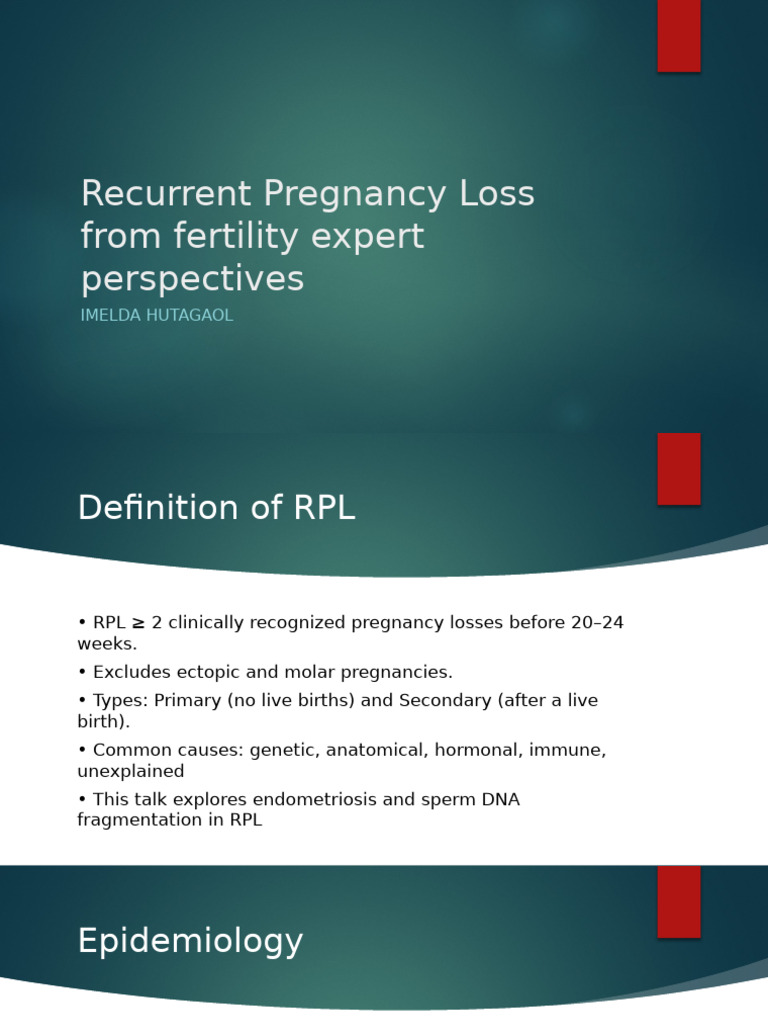 Recurrent Pregnancy Loss from fertility expert perspectives
IMELDA HUTAGAOL

Definition of RPL

• RPL ≥ 2 clinically recognized pregnancy losses before 20–24 weeks.

• Excludes ectopic and molar pregnancies.

• Types: Primary (no live births) and Secondary (after a live birth).

• Common causes: genetic, anatomical, hormonal, immune, unexplained

• This talk explores endometriosis and sperm DNA fragmentation in RPL

Epidemiology